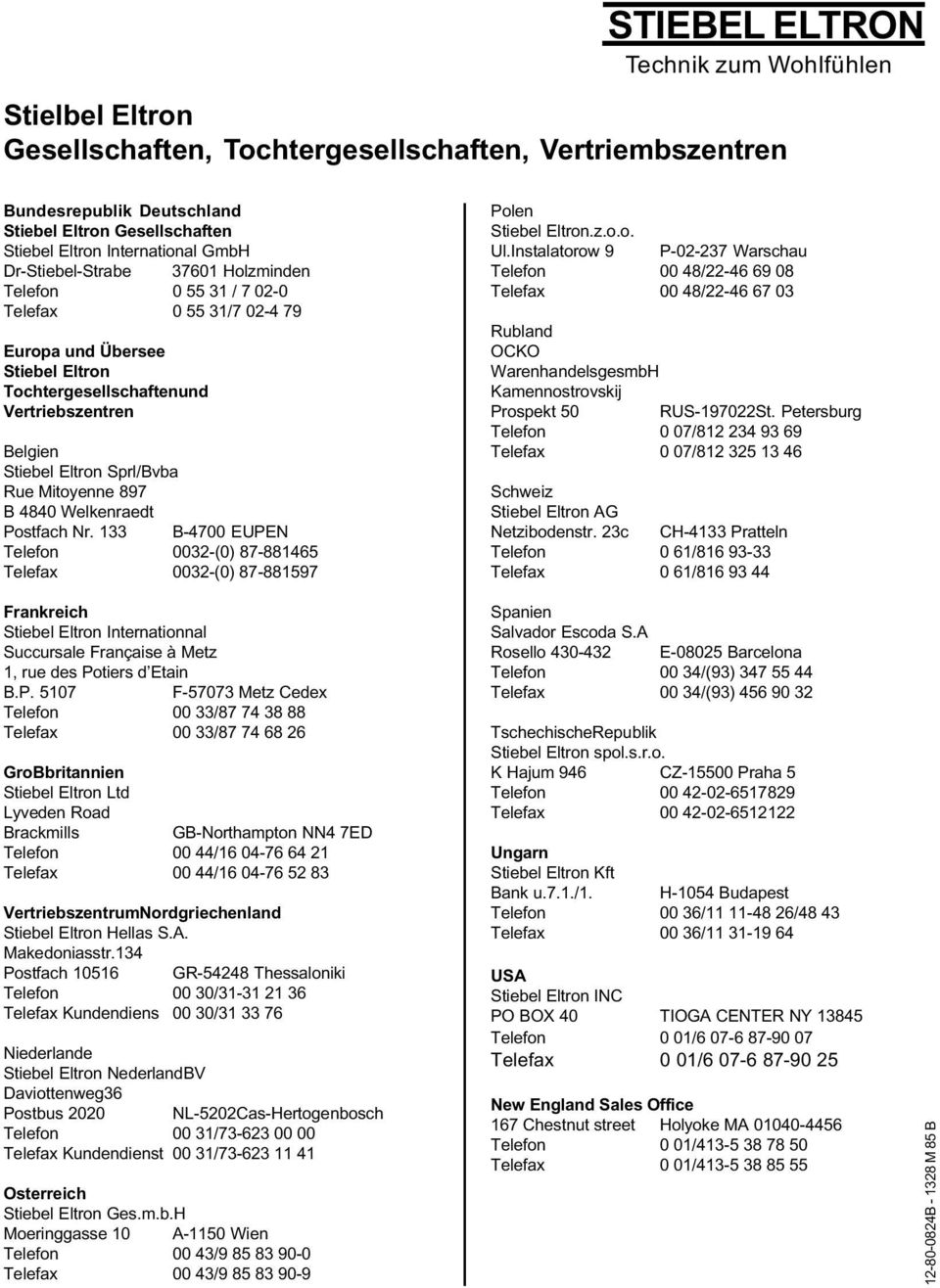 STIEBEL ELTRON
Technik zum Wohlfühlen

Stielbel Eltron
Gesellschaften, Tochtergesellschaften, Vertriembszentren

Bundesrepublik Deutschland
Stiebel Eltron Gesellschaften
Stiebel Eltron International GmbH
Dr-Stiebel-Strabe 37601 Holzminden
Telefon 0 55 31 / 7 02-0
Telefax 0 55 31/7 02-4 79

Europa und Übersee
Stiebel Eltron
Tochtergesellschaftenund
Vertriebszentren

Belgien
Stiebel Eltron Sprl/Bvba
Rue Mitoyenne 897
B 4840 Welkenraedt
Postfach Nr. 133 B-4700 EUPEN
Telefon 0032-(0) 87-881465
Telefax 0032-(0) 87-881597

Frankreich
Stiebel Eltron Internationnal
Succursale Française à Metz
1, rue des Potiers d Etain
B.P. 5107 F-57073 Metz Cedex
Telefon 00 33/87 74 38 88
Telefax 00 33/87 74 68 26

GroBbritannien
Stiebel Eltron Ltd
Lyveden Road
Brackmills GB-Northampton NN4 7ED
Telefon 00 44/16 04-76 64 21
Telefax 00 44/16 04-76 52 83

VertriebszentrumNordgriechenland
Stiebel Eltron Hellas S.A.
Makedoniasstr.134
Postfach 10516 GR-54248 Thessaloniki
Telefon 00 30/31-31 21 36
Telefax Kundendiens 00 30/31 33 76

Niederlande
Stiebel Eltron NederlandBV
Daviottenweg36
Postbus 2020 NL-5202Cas-Hertogenbosch
Telefon 00 31/73-623 00 00
Telefax Kundendienst 00 31/73-623 11 41

Osterreich
Stiebel Eltron Ges.m.b.H
Moeringgasse 10 A-1150 Wien
Telefon 00 43/9 85 83 90-0
Telefax 00 43/9 85 83 90-9

Polen
Stiebel Eltron.z.o.o.
Ul.Instalatorow 9 P-02-237 Warschau
Telefon 00 48/22-46 69 08
Telefax 00 48/22-46 67 03

Rubland
OCKO
WarenhandelsgesmbH
Kamennostrovskij
Prospekt 50 RUS-197022St. Petersburg
Telefon 0 07/812 234 93 69
Telefax 0 07/812 325 13 46

Schweiz
Stiebel Eltron AG
Netzibodenstr. 23c CH-4133 Pratteln
Telefon 0 61/816 93-33
Telefax 0 61/816 93 44

Spanien
Salvador Escoda S.A
Rosello 430-432 E-08025 Barcelona
Telefon 00 34/(93) 347 55 44
Telefax 00 34/(93) 456 90 32

TschechischeRepublik
Stiebel Eltron spol.s.r.o.
K Hajum 946 CZ-15500 Praha 5
Telefon 00 42-02-6517829
Telefax 00 42-02-6512122

Ungarn
Stiebel Eltron Kft
Bank u.7.1./1. H-1054 Budapest
Telefon 00 36/11 11-48 26/48 43
Telefax 00 36/11 31-19 64

USA
Stiebel Eltron INC
PO BOX 40 TIOGA CENTER NY 13845
Telefon 0 01/6 07-6 87-90 07
Telefax 0 01/6 07-6 87-90 25

New England Sales Office
167 Chestnut street Holyoke MA 01040-4456
Telefon 0 01/413-5 38 78 50
Telefax 0 01/413-5 38 85 55

12-80-0824B - 1328 M 85 B